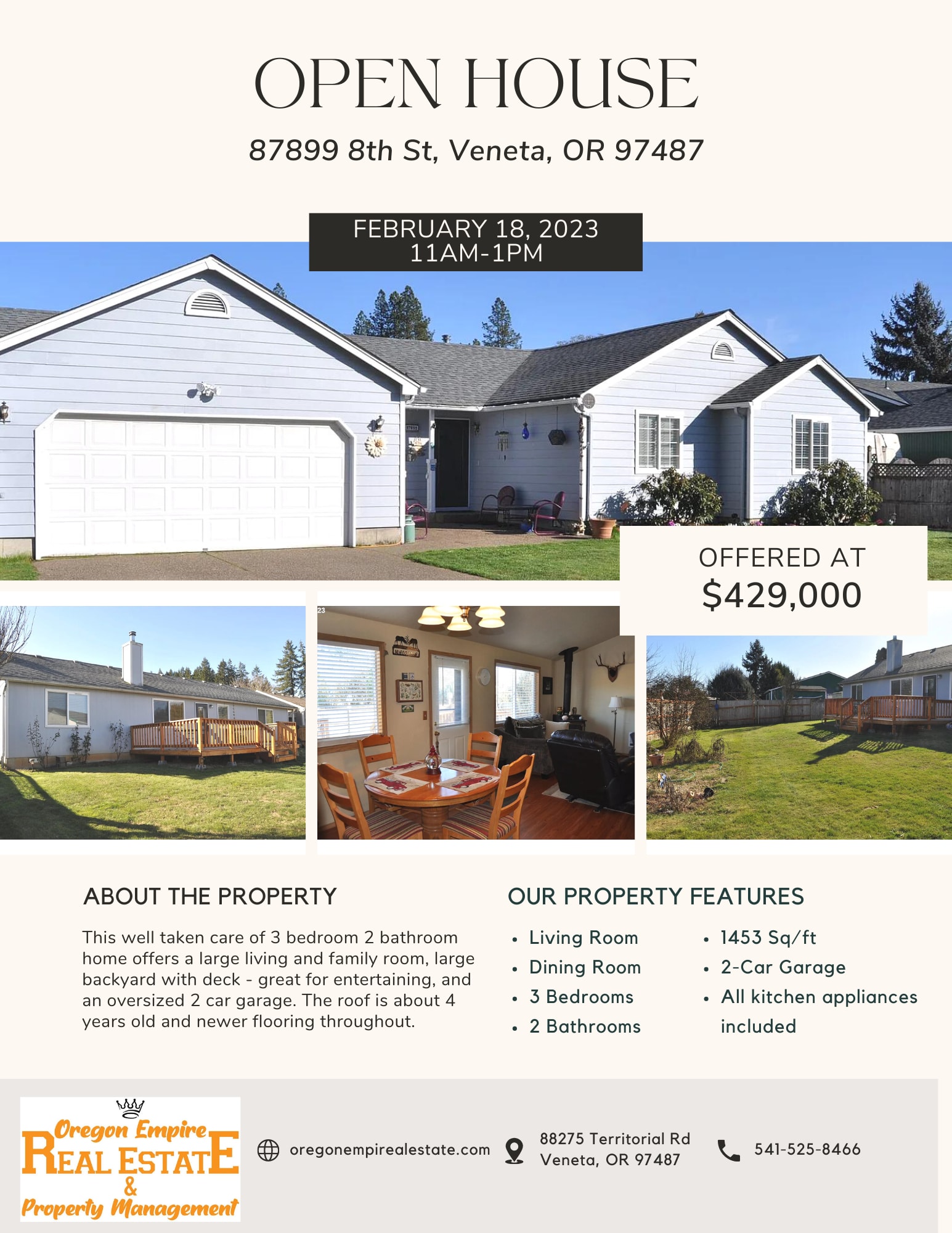 OPEN HOUSE

87899 8th St, Veneta, OR 97487

FEBRUARY 18, 2023
11AM-1PM

OFFERED AT
$429,000

ABOUT THE PROPERTY

This well taken care of 3 bedroom 2 bathroom home offers a large living and family room, large backyard with deck - great for entertaining, and an oversized 2 car garage. The roof is about 4 years old and newer flooring throughout.

OUR PROPERTY FEATURES

• Living Room
• Dining Room
• 3 Bedrooms
• 2 Bathrooms

• 1453 Sq/ft
• 2-Car Garage
• All kitchen appliances included

Oregon Empire
REAL ESTATE
&
Property Management

oregonempirealestate.com

88275 Territorial Rd
Veneta, OR 97487

541-525-8466